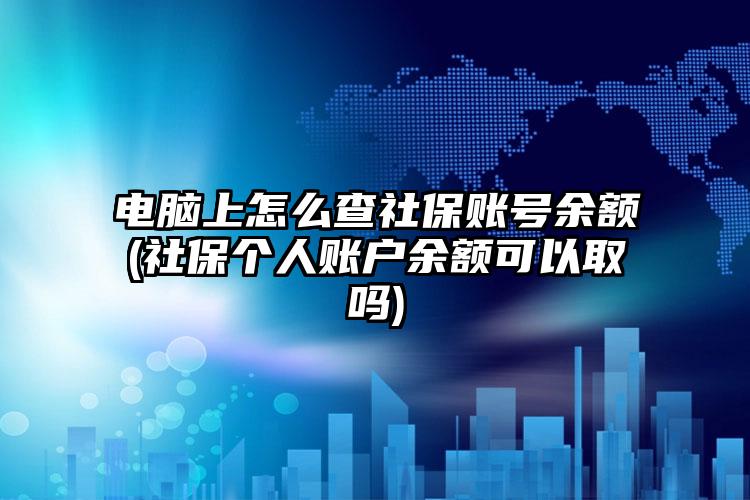 电脑上怎么查社保账号余额(社保个人账户余额可以取吗)